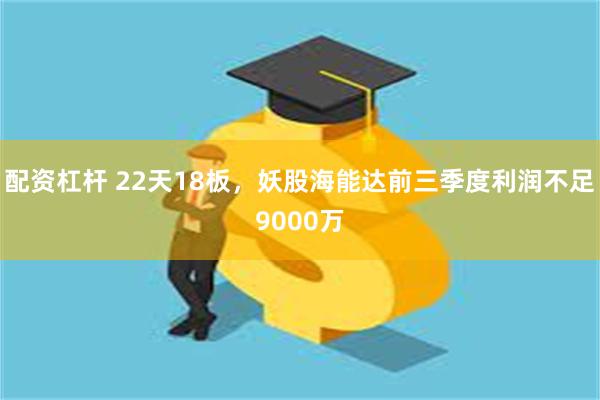 配资杠杆 22天18板，妖股海能达前三季度利润不足9000万